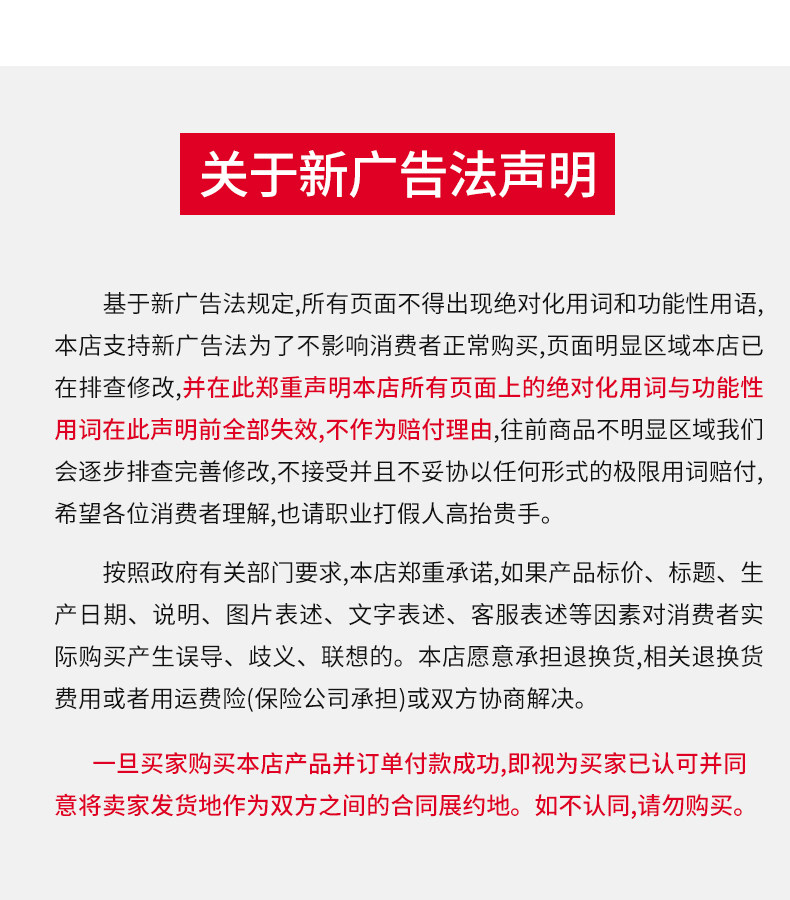 关于新广告法声明

基于新广告法规定,所有页面不得出现绝对化用词和功能性用语,本店支持新广告法为了不影响消费者正常购买,页面明显区域本店已在排查修改,并在此郑重声明本店所有页面上的绝对化用词与功能性用词在此声明前全部失效,不作为赔付理由,往前商品不明显区域我们会逐步排查完善修改,不接受并且不妥协以任何形式的极限用词赔付,希望各位消费者理解,也请职业打假人高抬贵手。

按照政府有关部门要求,本店郑重承诺,如果产品标价、标题、生产日期、说明、图片表述、文字表述、客服表述等因素对消费者实际购买产生误导、歧义、联想的。本店愿意承担退换货,相关退换货费用或者用运费险(保险公司承担)或双方协商解决。

一旦买家购买本店产品并订单付款成功,即视为买家已认可并同意将卖家发货地作为双方之间的合同展约地。如不认同,请勿购买。